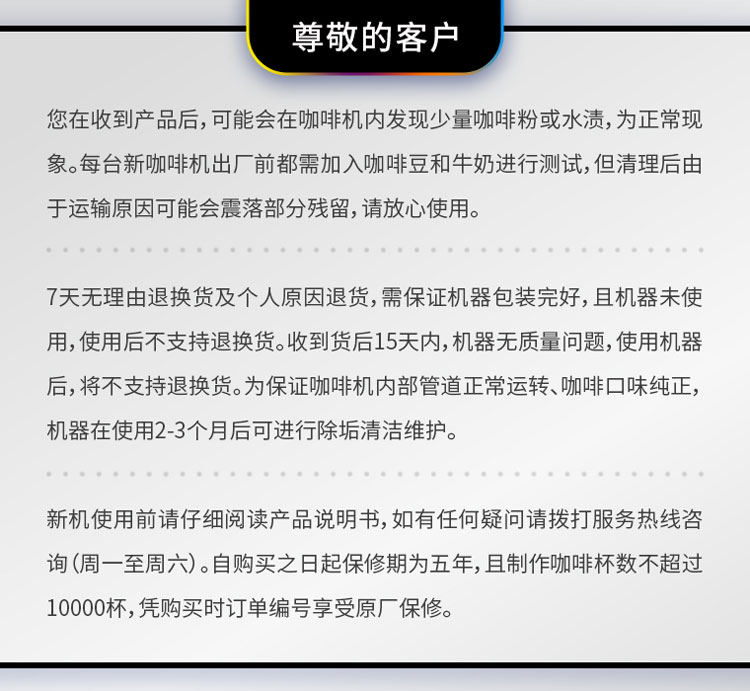 尊敬的客户

您在收到产品后，可能会在咖啡机内发现少量咖啡粉或水渍，为正常现象。每台新咖啡机出厂前都需加入咖啡豆和牛奶进行测试，但清理后由于运输原因可能会震落部分残留，请放心使用。

7天无理由退换货及个人原因退货，需保证机器包装完好，且机器未使用，使用后不支持退换货。收到货后15天内，机器无质量问题，使用机器后，将不支持退换货。为保证咖啡机内部管道正常运转、咖啡口味纯正，机器在使用2-3个月后可进行除垢清洁维护。

新机使用前请仔细阅读产品说明书，如有任何疑问请拨打服务热线咨询（周一至周六）。自购买之日起保修期为五年，且制作咖啡杯数不超过10000杯，凭购买时订单编号享受原厂保修。